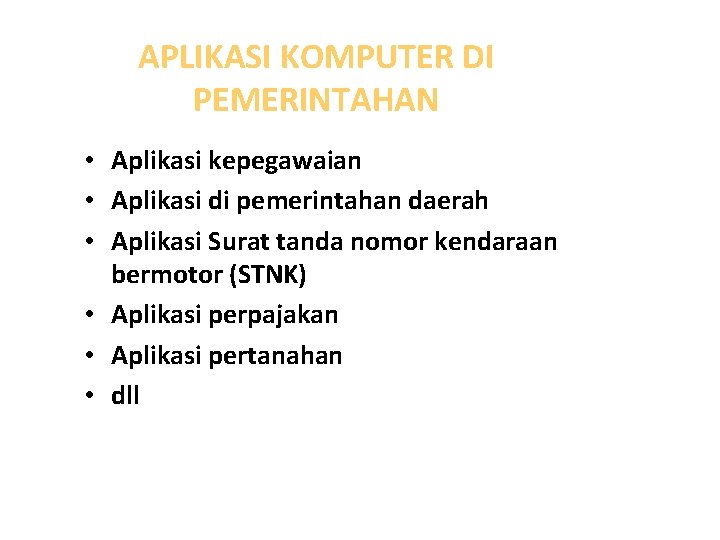 APLIKASI KOMPUTER DI PEMERINTAHAN

• Aplikasi kepegawaian
• Aplikasi di pemerintahan daerah
• Aplikasi Surat tanda nomor kendaraan bermotor (STNK)
• Aplikasi perpajakan
• Aplikasi pertanahan
• dll